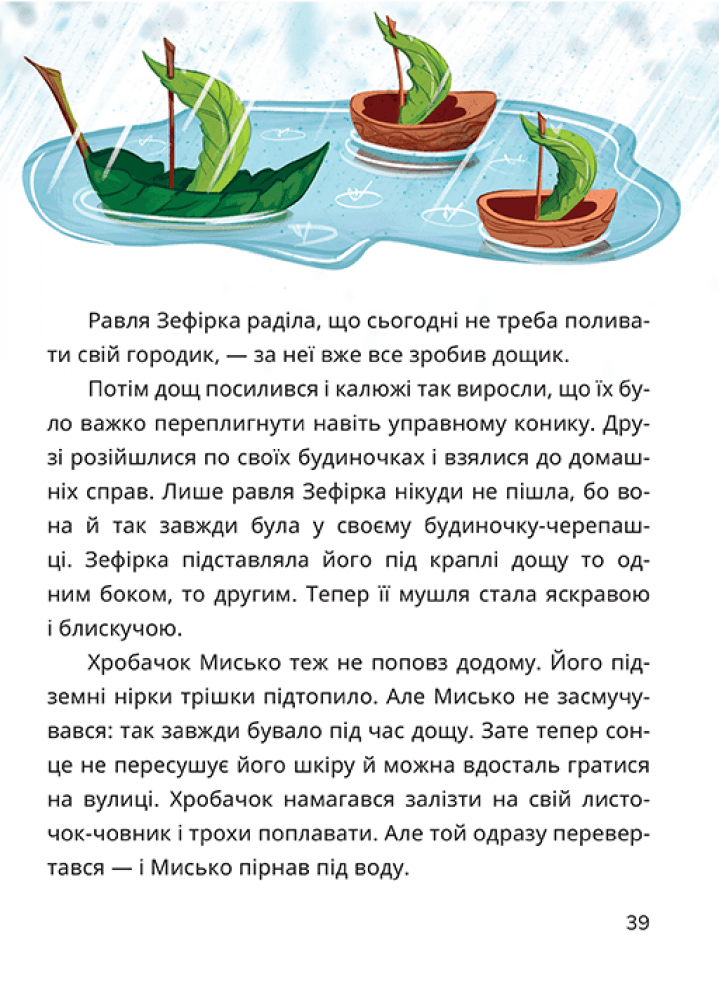 Равля Зефірка раділа, що сьогодні не треба поливати свій городик, — за неї вже все зробив дощик.

Потім дощ посилився і калюжі так виросли, що їх було важко переплигнути навіть управному конику. Друзі розійшлися по своїх будиночках і взялися до домашніх справ. Лише равля Зефірка нікуди не пішла, бо вона й так завжди була у своєму будиночку-черепашці. Зефірка підставляла його під краплі дощу то одним боком, то другим. Тепер її мушля стала яскравою і блискучою.

Хробачок Мисько теж не поповз додому. Його підземні нірки трішки підтопило. Але Мисько не засмучувався: так завжди бувало під час дощу. Зате тепер сонце не пересушує його шкіру й можна вдосталь гратися на вулиці. Хробачок намагався залізти на свій листочок-човник і трохи поплавати. Але той одразу перевертався — і Мисько пірнав під воду.

39